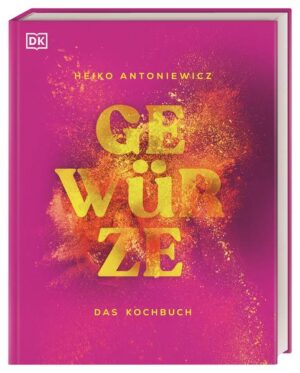 DK

HEIKO ANTONIEWICZ

GE
WÜR
ZE

DAS KOCHBUCH